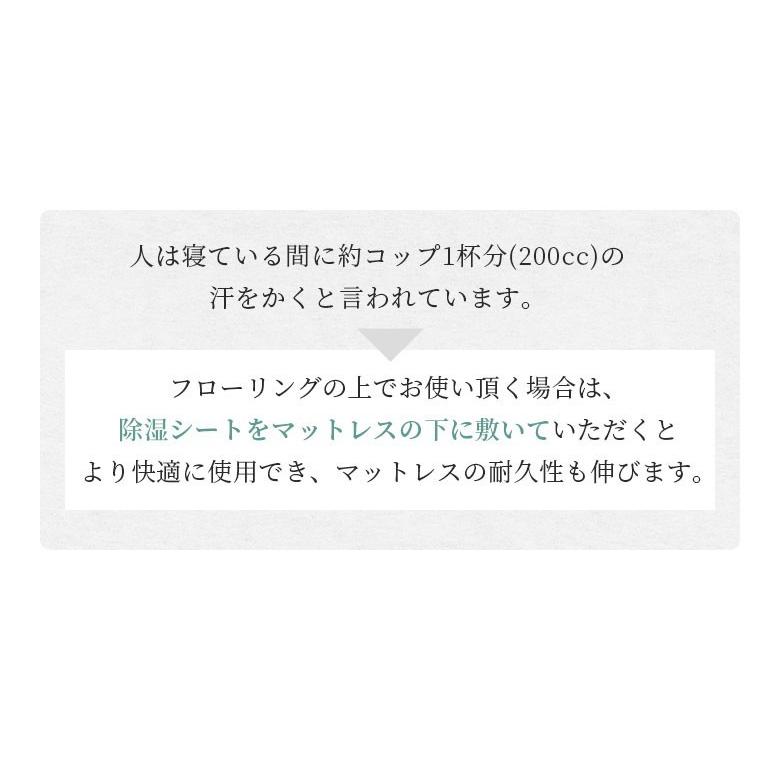 人は寝ている間に約コップ1杯分(200cc)の汗をかくと言われています。

フローリングの上でお使い頂く場合は、除湿シートをマットレスの下に敷いていただくとより快適に使用でき、マットレスの耐久性も伸びます。